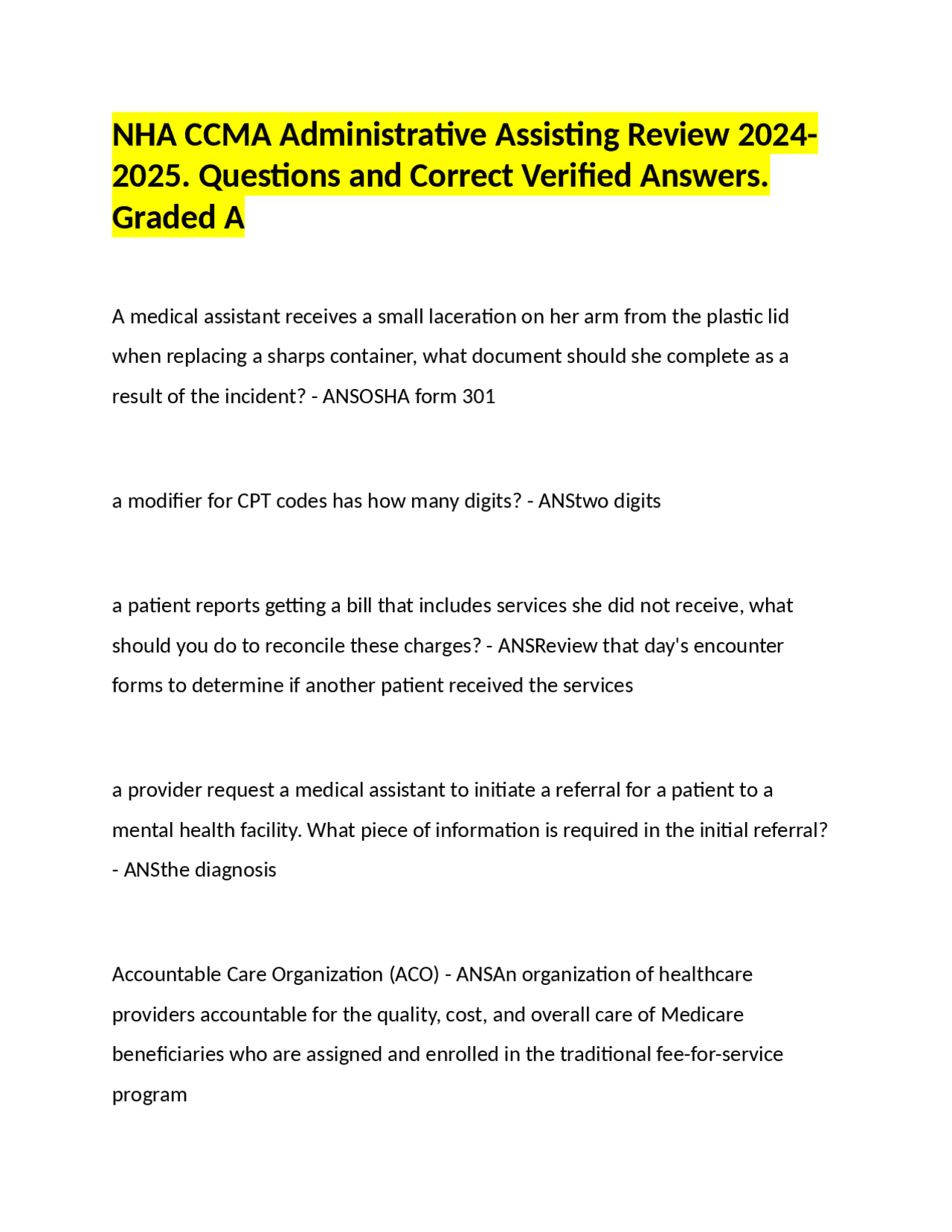 NHA CCMA Administrative Assisting Review 2024-2025. Questions and Correct Verified Answers. Graded A

A medical assistant receives a small laceration on her arm from the plastic lid when replacing a sharps container, what document should she complete as a result of the incident? - ANSOSHA form 301

a modifier for CPT codes has how many digits? - ANStwo digits

a patient reports getting a bill that includes services she did not receive, what should you do to reconcile these charges? - ANSReview that day's encounter forms to determine if another patient received the services

a provider request a medical assistant to initiate a referral for a patient to a mental health facility. What piece of information is required in the initial referral? - ANSthe diagnosis

Accountable Care Organization (ACO) - ANSAn organization of healthcare providers accountable for the quality, cost, and overall care of Medicare beneficiaries who are assigned and enrolled in the traditional fee-for-service program